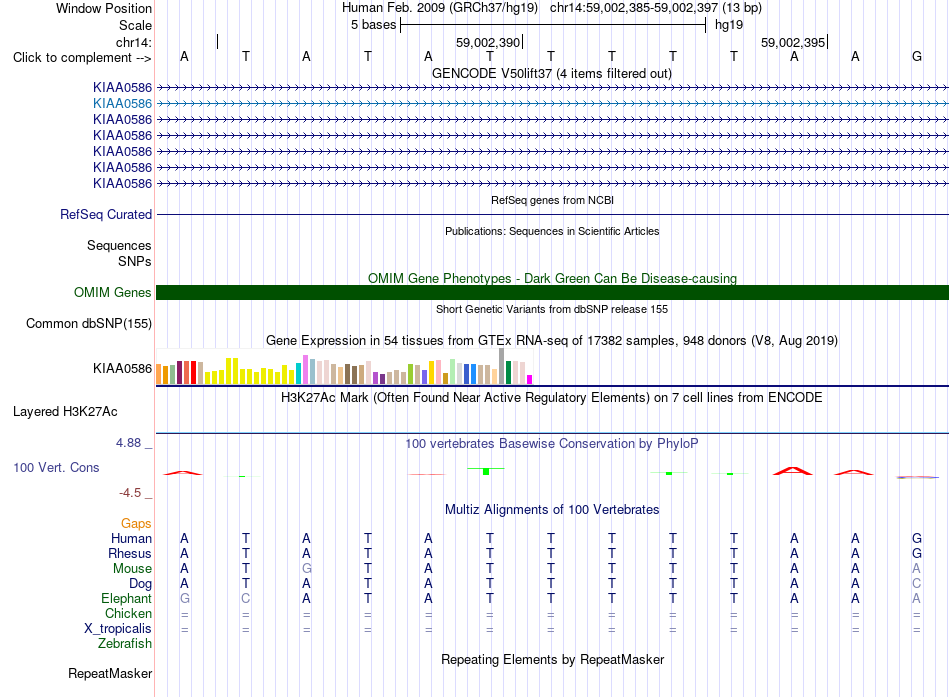 Window Position Human Feb. 2009 (GRCh37/hg19) chr14:59,002,385-59,002,397 (13 bp)
Scale 5 bases hg19
chr14: 59,002,390 59,002,395
Click to complement --> A T A T A T T T T T A A G
GENCODE V50lift37 (4 items filtered out)
KIAA0586
KIAA0586
KIAA0586
KIAA0586
KIAA0586
KIAA0586
KIAA0586
RefSeq genes from NCBI
RefSeq Curated
Publications: Sequences in Scientific Articles
Sequences
SNPs
OMIM Gene Phenotypes - Dark Green Can Be Disease-causing
OMIM Genes
Short Genetic Variants from dbSNP release 155
Common dbSNP(155)
Gene Expression in 54 tissues from GTEx RNA-seq of 17382 samples, 948 donors (V8, Aug 2019)
KIAA0586
H3K27Ac Mark (Often Found Near Active Regulatory Elements) on 7 cell lines from ENCODE
Layered H3K27Ac
4.88 _
100 vertebrates Basewise Conservation by PhyloP
100 Vert. Cons
-4.5 _
Multiz Alignments of 100 Vertebrates
Gaps
Human A T A T A T T T T T A A G
Rhesus A T A T A T T T T T A A G
Mouse A T G T A T T T T T A A A
Dog A T A T A T T T T T A A C
Elephant G C A T A T T T T T A A A
Chicken = = = = = = = = = = = = =
X_tropicalis = = = = = = = = = = = = =
Zebrafish
Repeating Elements by RepeatMasker
RepeatMasker